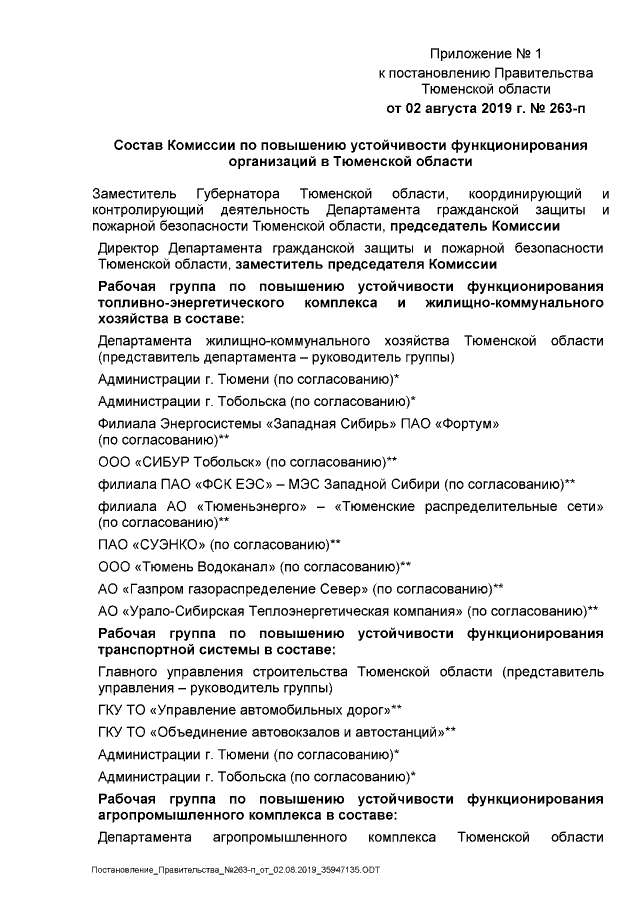 Приложение № 1
к постановлению Правительства
Тюменской области
от 02 августа 2019 г. № 263-п

Состав Комиссии по повышению устойчивости функционирования организаций в Тюменской области

Заместитель Губернатора Тюменской области, координирующий и контролирующий деятельность Департамента гражданской защиты и пожарной безопасности Тюменской области, председатель Комиссии

Директор Департамента гражданской защиты и пожарной безопасности Тюменской области, заместитель председателя Комиссии

Рабочая группа по повышению устойчивости функционирования топливно-энергетического комплекса и жилищно-коммунального хозяйства в составе:

Департамента жилищно-коммунального хозяйства Тюменской области (представитель департамента – руководитель группы)

Администрации г. Тюмени (по согласованию)*

Администрации г. Тобольска (по согласованию)*

Филиала Энергосистемы «Западная Сибирь» ПАО «Фортум» (по согласованию)**

ООО «СИБУР Тобольск» (по согласованию)**

филиала ПАО «ФСК ЕЭС» – МЭС Западной Сибири (по согласованию)**

филиала АО «Тюменьэнерго» – «Тюменские распределительные сети» (по согласованию)**

ПАО «СУЭНКО» (по согласованию)**

ООО «Тюмень Водоканал» (по согласованию)**

АО «Газпром газораспределение Север» (по согласованию)**

АО «Урало-Сибирская Теплоэнергетическая компания» (по согласованию)**

Рабочая группа по повышению устойчивости функционирования транспортной системы в составе:

Главного управления строительства Тюменской области (представитель управления – руководитель группы)

ГКУ ТО «Управление автомобильных дорог»**

ГКУ ТО «Объединение автовокзалов и автостанций»**

Администрации г. Тюмени (по согласованию)*

Администрации г. Тобольска (по согласованию)*

Рабочая группа по повышению устойчивости функционирования агропромышленного комплекса в составе:

Департамента агропромышленного комплекса Тюменской области

Постановление_Правительства_№263-п_от_02.08.2019_35947135.ODT